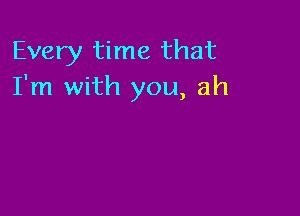 Every time that
I'm with you, ah